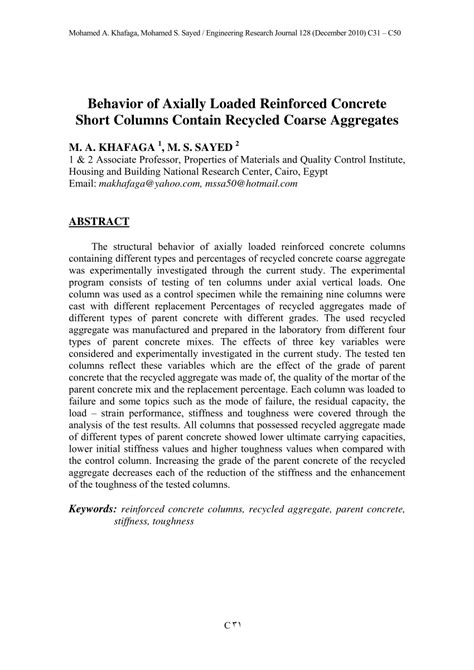 Mohamed A. Khafaga, Mohamed S. Sayed / Engineering Research Journal 128 (December 2010) C31 – C50

Behavior of Axially Loaded Reinforced Concrete Short Columns Contain Recycled Coarse Aggregates

M. A. KHAFAGA $^1$, M. S. SAYED $^2$
1 & 2 Associate Professor, Properties of Materials and Quality Control Institute, Housing and Building National Research Center, Cairo, Egypt
Email: makhafaga@yahoo.com, mssa50@hotmail.com

ABSTRACT

The structural behavior of axially loaded reinforced concrete columns containing different types and percentages of recycled concrete coarse aggregate was experimentally investigated through the current study. The experimental program consists of testing of ten columns under axial vertical loads. One column was used as a control specimen while the remaining nine columns were cast with different replacement Percentages of recycled aggregates made of different types of parent concrete with different grades. The used recycled aggregate was manufactured and prepared in the laboratory from different four types of parent concrete mixes. The effects of three key variables were considered and experimentally investigated in the current study. The tested ten columns reflect these variables which are the effect of the grade of parent concrete that the recycled aggregate was made of, the quality of the mortar of the parent concrete mix and the replacement percentage. Each column was loaded to failure and some topics such as the mode of failure, the residual capacity, the load – strain performance, stiffness and toughness were covered through the analysis of the test results. All columns that possessed recycled aggregate made of different types of parent concrete showed lower ultimate carrying capacities, lower initial stiffness values and higher toughness values when compared with the control column. Increasing the grade of the parent concrete of the recycled aggregate decreases each of the reduction of the stiffness and the enhancement of the toughness of the tested columns.

Keywords: reinforced concrete columns, recycled aggregate, parent concrete, stiffness, toughness

C٣١